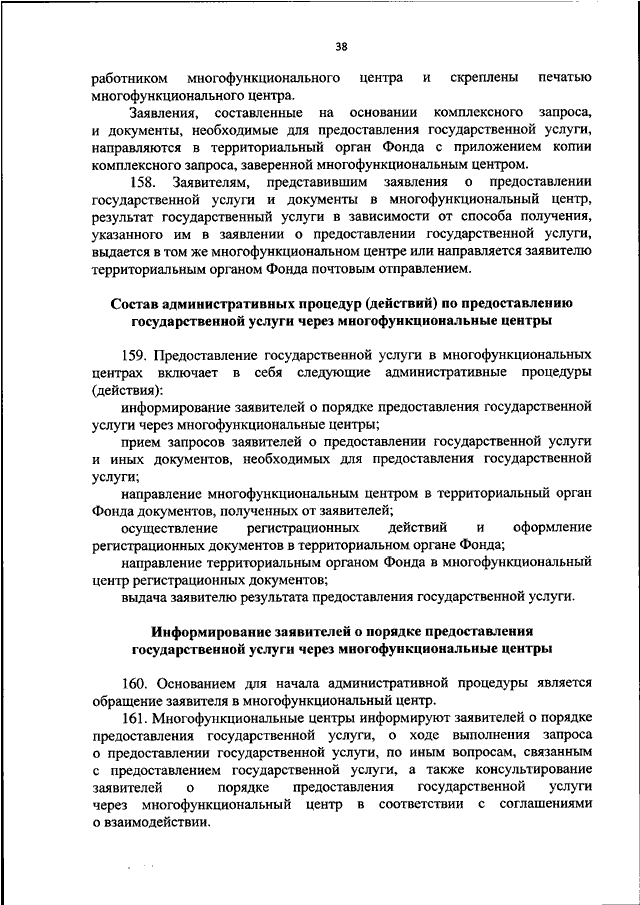 38

работником многофункционального центра и скреплены печатью многофункционального центра.

Заявления, составленные на основании комплексного запроса, и документы, необходимые для предоставления государственной услуги, направляются в территориальный орган Фонда с приложением копии комплексного запроса, заверенной многофункциональным центром.

158. Заявителям, представившим заявления о предоставлении государственной услуги и документы в многофункциональный центр, результат государственный услуги в зависимости от способа получения, указанного им в заявлении о предоставлении государственной услуги, выдается в том же многофункциональном центре или направляется заявителю территориальным органом Фонда почтовым отправлением.

Состав административных процедур (действий) по предоставлению государственной услуги через многофункциональные центры

159. Предоставление государственной услуги в многофункциональных центрах включает в себя следующие административные процедуры (действия):

информирование заявителей о порядке предоставления государственной услуги через многофункциональные центры;

прием запросов заявителей о предоставлении государственной услуги и иных документов, необходимых для предоставления государственной услуги;

направление многофункциональным центром в территориальный орган Фонда документов, полученных от заявителей;

осуществление регистрационных действий и оформление регистрационных документов в территориальном органе Фонда;

направление территориальным органом Фонда в многофункциональный центр регистрационных документов;

выдача заявителю результата предоставления государственной услуги.

Информирование заявителей о порядке предоставления государственной услуги через многофункциональные центры

160. Основанием для начала административной процедуры является обращение заявителя в многофункциональный центр.

161. Многофункциональные центры информируют заявителей о порядке предоставления государственной услуги, о ходе выполнения запроса о предоставлении государственной услуги, по иным вопросам, связанным с предоставлением государственной услуги, а также консультирование заявителей о порядке предоставления государственной услуги через многофункциональный центр в соответствии с соглашениями о взаимодействии.